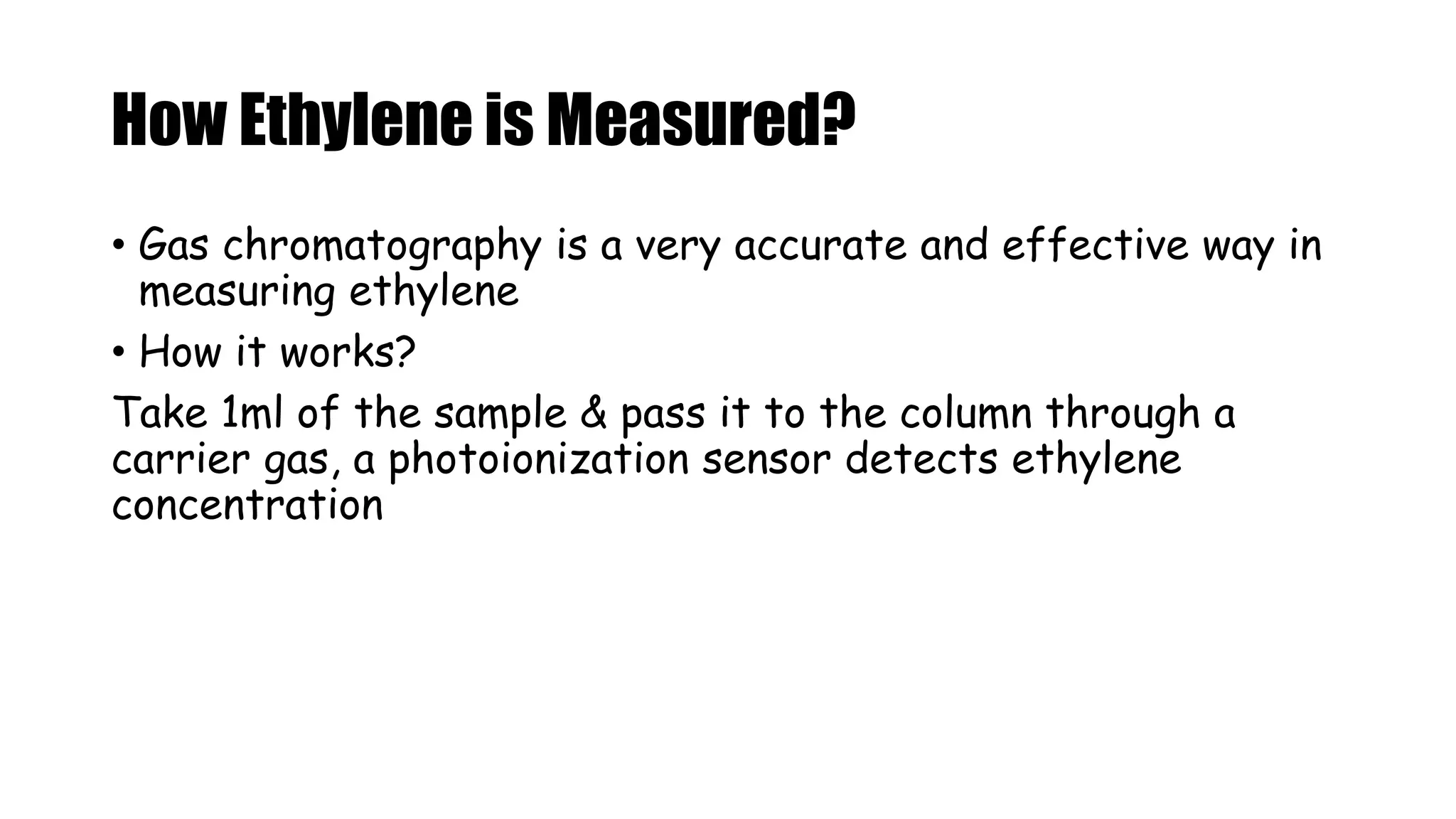 How Ethylene is Measured?

• Gas chromatography is a very accurate and effective way in measuring ethylene

• How it works?

Take 1ml of the sample & pass it to the column through a carrier gas, a photoionization sensor detects ethylene concentration